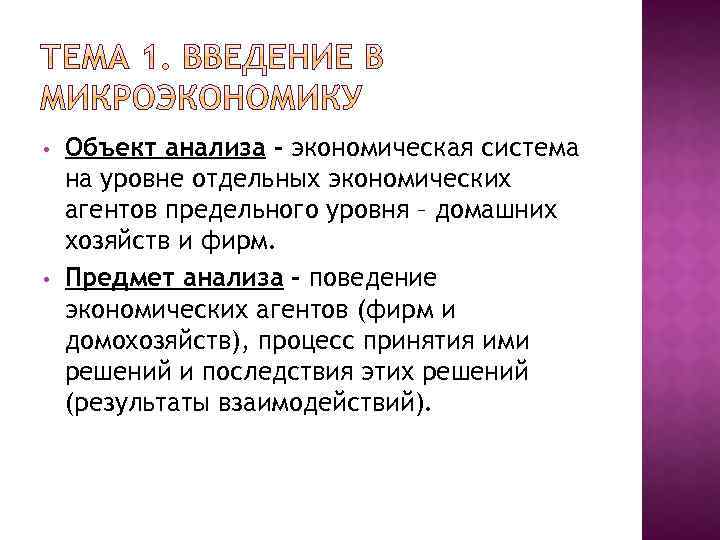 ТЕМА 1. ВВЕДЕНИЕ В МИКРОЭКОНОМИКУ

• Объект анализа - экономическая система на уровне отдельных экономических агентов предельного уровня – домашних хозяйств и фирм.

• Предмет анализа - поведение экономических агентов (фирм и домохозяйств), процесс принятия ими решений и последствия этих решений (результаты взаимодействий).